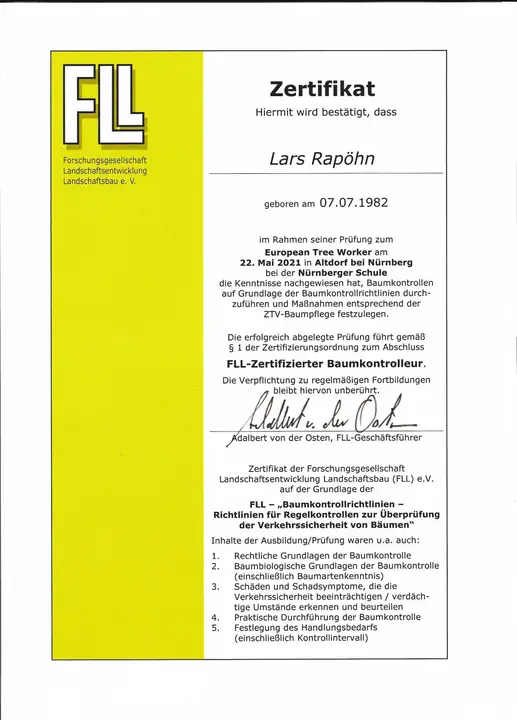 FLL

Forschungsgesellschaft Landschaftsentwicklung Landschaftsbau e. V.

Zertifikat

Hiermit wird bestätigt, dass

Lars Rapöhn

geboren am 07.07.1982

im Rahmen seiner Prüfung zum
European Tree Worker am
22. Mai 2021 in Altdorf bei Nürnberg
bei der Nürnberger Schule
die Kenntnisse nachgewiesen hat, Baumkontrollen auf Grundlage der Baumkontrollrichtlinien durchzuführen und Maßnahmen entsprechend der ZTV-Baumpflege festzulegen.

Die erfolgreich abgelegte Prüfung führt gemäß § 1 der Zertifizierungsordnung zum Abschluss

FLL-Zertifizierter Baumkontrolleur.

Die Verpflichtung zu regelmäßigen Fortbildungen bleibt hiervon unberührt.

Adalbert v. der Osten

Adalbert von der Osten, FLL-Geschäftsführer

Zertifikat der Forschungsgesellschaft Landschaftsentwicklung Landschaftsbau (FLL) e.V. auf der Grundlage der

FLL – „Baumkontrollrichtlinien – Richtlinien für Regelkontrollen zur Überprüfung der Verkehrssicherheit von Bäumen"

Inhalte der Ausbildung/Prüfung waren u.a. auch:

1. Rechtliche Grundlagen der Baumkontrolle
2. Baumbiologische Grundlagen der Baumkontrolle (einschließlich Baumartenkenntnis)
3. Schäden und Schadsymptome, die die Verkehrssicherheit beeinträchtigen / verdächtige Umstände erkennen und beurteilen
4. Praktische Durchführung der Baumkontrolle
5. Festlegung des Handlungsbedarfs (einschließlich Kontrollintervall)